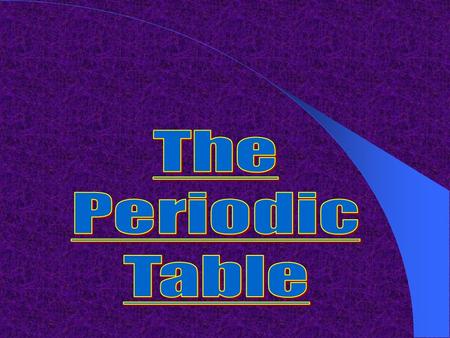 The Periodic Table